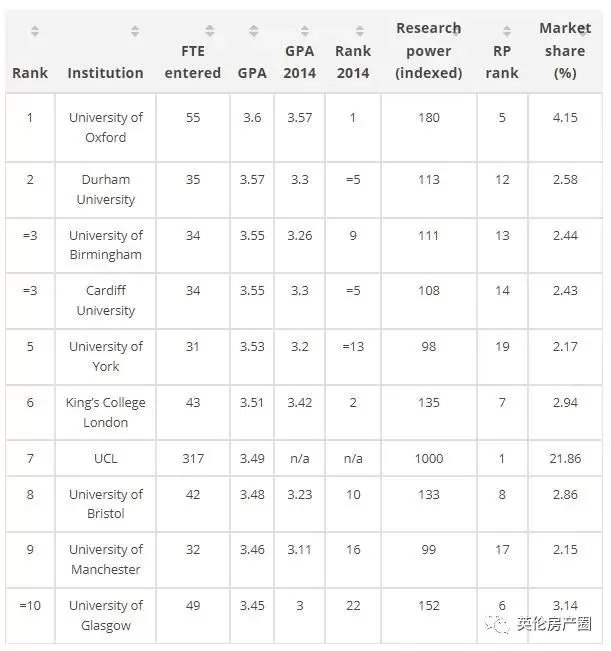 | Rank | Institution | FTE entered | GPA | GPA 2014 | Rank 2014 | Research power (indexed) | RP rank | Market share (%) |
|---|---|---|---|---|---|---|---|---|
| 1 | University of Oxford | 55 | 3.6 | 3.57 | 1 | 180 | 5 | 4.15 |
| 2 | Durham University | 35 | 3.57 | 3.3 | =5 | 113 | 12 | 2.58 |
| =3 | University of Birmingham | 34 | 3.55 | 3.26 | 9 | 111 | 13 | 2.44 |
| =3 | Cardiff University | 34 | 3.55 | 3.3 | =5 | 108 | 14 | 2.43 |
| 5 | University of York | 31 | 3.53 | 3.2 | =13 | 98 | 19 | 2.17 |
| 6 | King's College London | 43 | 3.51 | 3.42 | 2 | 135 | 7 | 2.94 |
| 7 | UCL | 317 | 3.49 | n/a | n/a | 1000 | 1 | 21.86 |
| 8 | University of Bristol | 42 | 3.48 | 3.23 | 10 | 133 | 8 | 2.86 |
| 9 | University of Manchester | 32 | 3.46 | 3.11 | 16 | 99 | 17 | 2.15 |
| =10 | University of Glasgow | 49 | 3.45 | 3 | 22 | 152 | 6 | 3.14 |

英伦房产圈